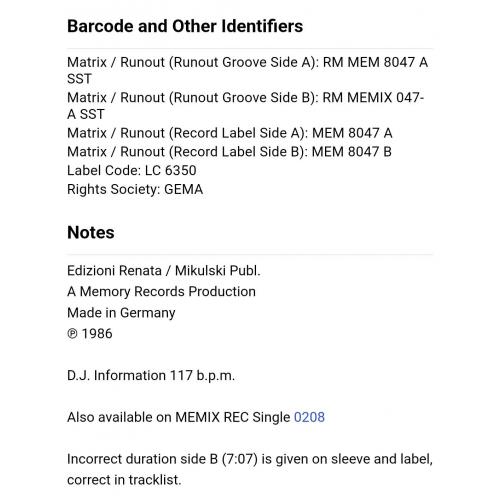 Barcode and Other Identifiers

Matrix / Runout (Runout Groove Side A): RM MEM 8047 A SST
Matrix / Runout (Runout Groove Side B): RM MEMIX 047-A SST
Matrix / Runout (Record Label Side A): MEM 8047 A
Matrix / Runout (Record Label Side B): MEM 8047 B
Label Code: LC 6350
Rights Society: GEMA

Notes

Edizioni Renata / Mikulski Publ.
A Memory Records Production
Made in Germany
℗ 1986

D.J. Information 117 b.p.m.

Also available on MEMIX REC Single 0208

Incorrect duration side B (7:07) is given on sleeve and label, correct in tracklist.